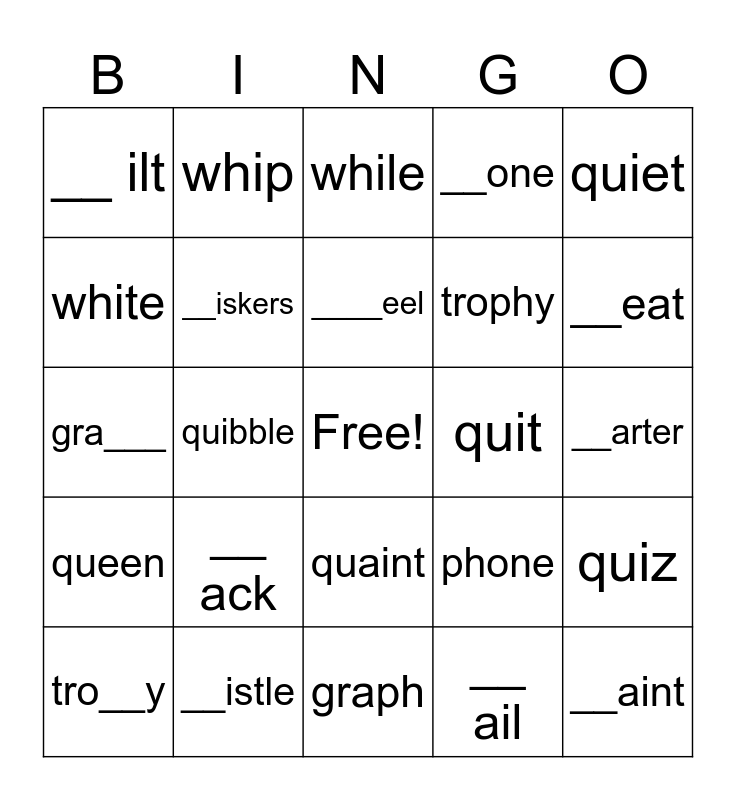 | B | I | N | G | O |
|---|---|---|---|---|
| __ ilt | whip | while | __one | quiet |
| white | __iskers | ____eel | trophy | __eat |
| gra___ | quibble | Free! | quit | __arter |
| queen | __ ack | quaint | phone | quiz |
| tro__y | __istle | graph | __ ail | __aint |